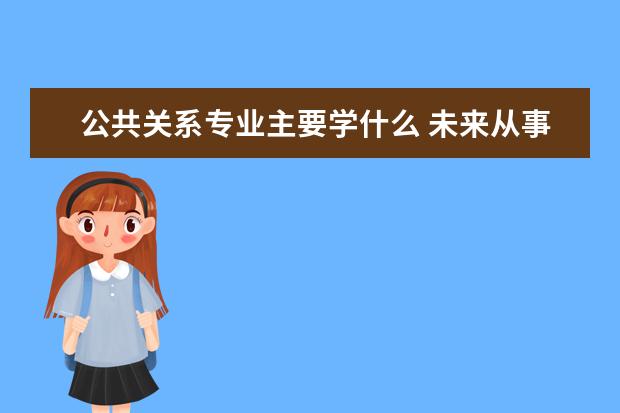 公共关系专业主要学什么 未来从事